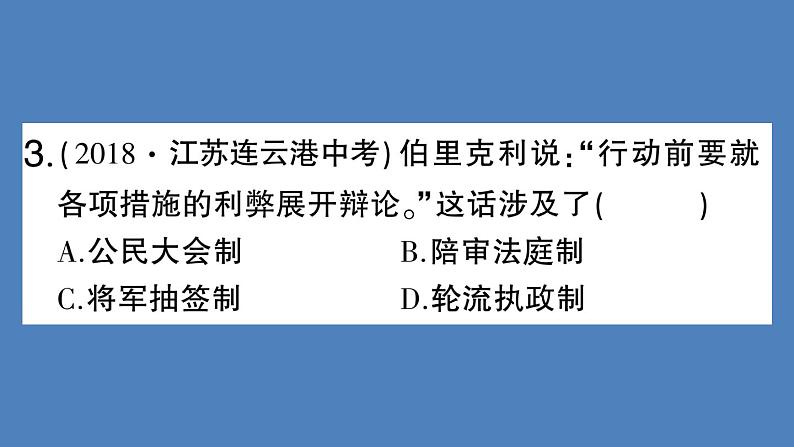 3.(2018·江苏连云港中考)伯里克利说:“行动前要就各项措施的利弊展开辩论。”这话涉及了(　　)

A.公民大会制　　B.陪审法庭制

C.将军抽签制　　D.轮流执政制